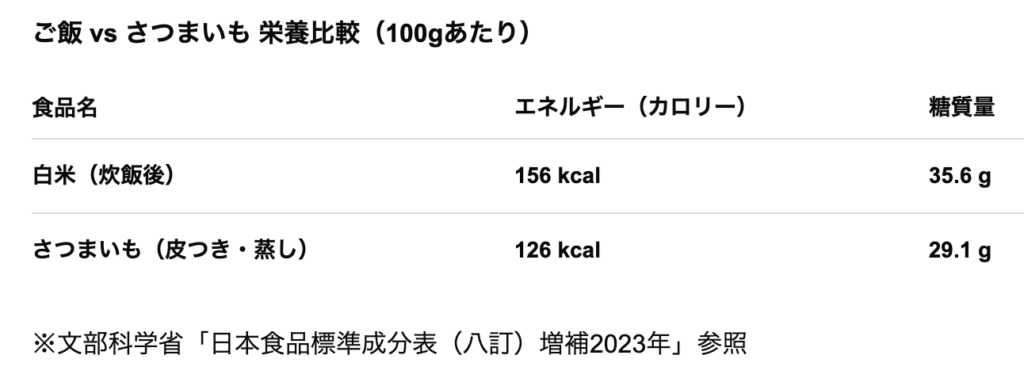 ご飯 vs さつまいも 栄養比較（100gあたり）

| 食品名 | エネルギー（カロリー） | 糖質量 |
|---|---|---|
| 白米（炊飯後） | 156 kcal | 35.6 g |
| さつまいも（皮つき・蒸し） | 126 kcal | 29.1 g |

※文部科学省「日本食品標準成分表（八訂）増補2023年」参照